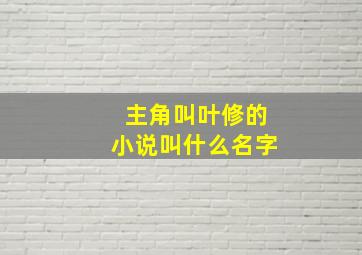 主角叫叶修的
小说叫什么名字